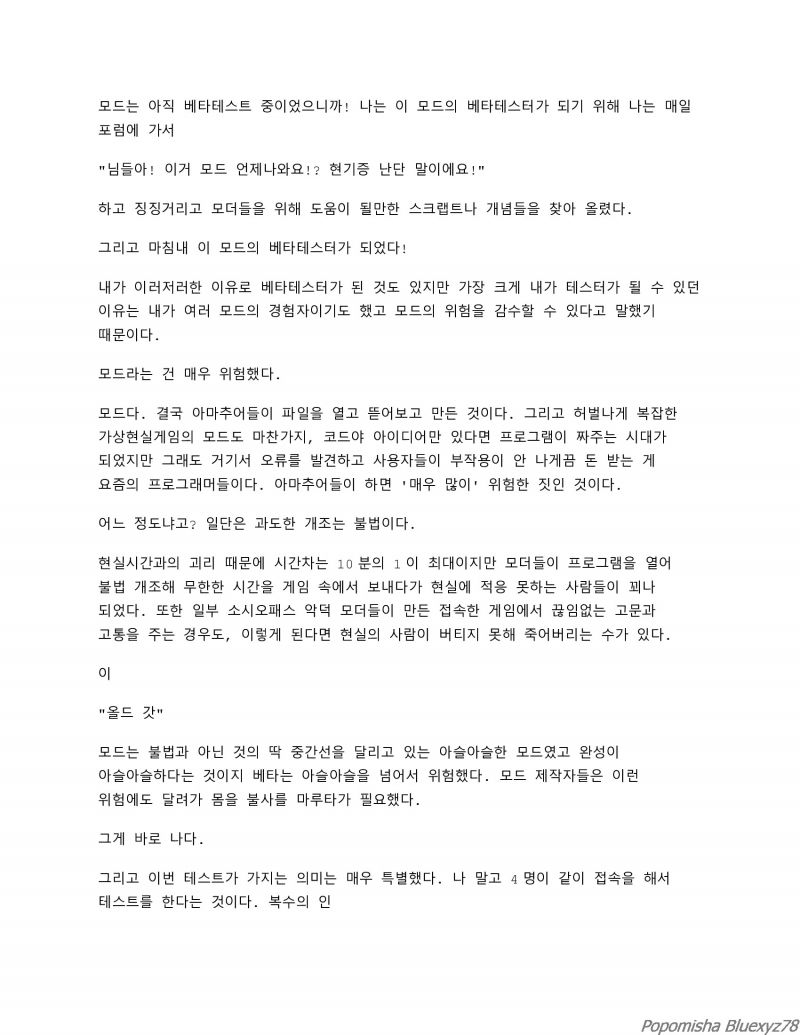 모드는 아직 베타테스트 중이었으니까! 나는 이 모드의 베타테스터가 되기 위해 나는 매일 포럼에 가서

"님들아! 이거 모드 언제나와요!? 현기증 난단 말이에요!"

하고 징징거리고 모더들을 위해 도움이 될만한 스크랩트나 개념들을 찾아 올렸다.

그리고 마침내 이 모드의 베타테스터가 되었다!

내가 이러저러한 이유로 베타테스터가 된 것도 있지만 가장 크게 내가 테스터가 될 수 있던 이유는 내가 여러 모드의 경험자이기도 했고 모드의 위험을 감수할 수 있다고 말했기 때문이다.

모드라는 건 매우 위험했다.

모드다. 결국 아마추어들이 파일을 열고 뜯어보고 만든 것이다. 그리고 허벌나게 복잡한 가상현실게임의 모드도 마찬가지, 코드야 아이디어만 있다면 프로그램이 짜주는 시대가 되었지만 그래도 거기서 오류를 발견하고 사용자들이 부작용이 안 나게끔 돈 받는 게 요즘의 프로그래머들이다. 아마추어들이 하면 '매우 많이' 위험한 짓인 것이다.

어느 정도냐고? 일단은 과도한 개조는 불법이다.

현실시간과의 괴리 때문에 시간차는 10 분의 1 이 최대이지만 모더들이 프로그램을 열어 불법 개조해 무한한 시간을 게임 속에서 보내다가 현실에 적응 못하는 사람들이 꾀나 되었다. 또한 일부 소시오패스 악덕 모더들이 만든 접속한 게임에서 끊임없는 고문과 고통을 주는 경우도, 이렇게 된다면 현실의 사람이 버티지 못해 죽어버리는 수가 있다.

이

"올드 갓"

모드는 불법과 아닌 것의 딱 중간선을 달리고 있는 아슬아슬한 모드였고 완성이 아슬아슬하다는 것이지 베타는 아슬아슬을 넘어서 위험했다. 모드 제작자들은 이런 위험에도 달려가 몸을 불사를 마루타가 필요했다.

그게 바로 나다.

그리고 이번 테스트가 가지는 의미는 매우 특별했다. 나 말고 4 명이 같이 접속을 해서 테스트를 한다는 것이다. 복수의 인

Popomisha Bluexyz78